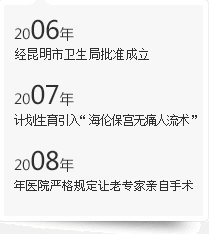 2006年
经昆明市卫生局批准成立

2007年
计划生育引入“海伦保宫无痛人流术”

2008年
年医院严格规定让老专家亲自手术